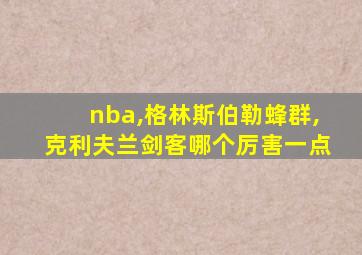 nba,格林斯伯勒蜂群,克利夫兰剑客哪个厉害一点